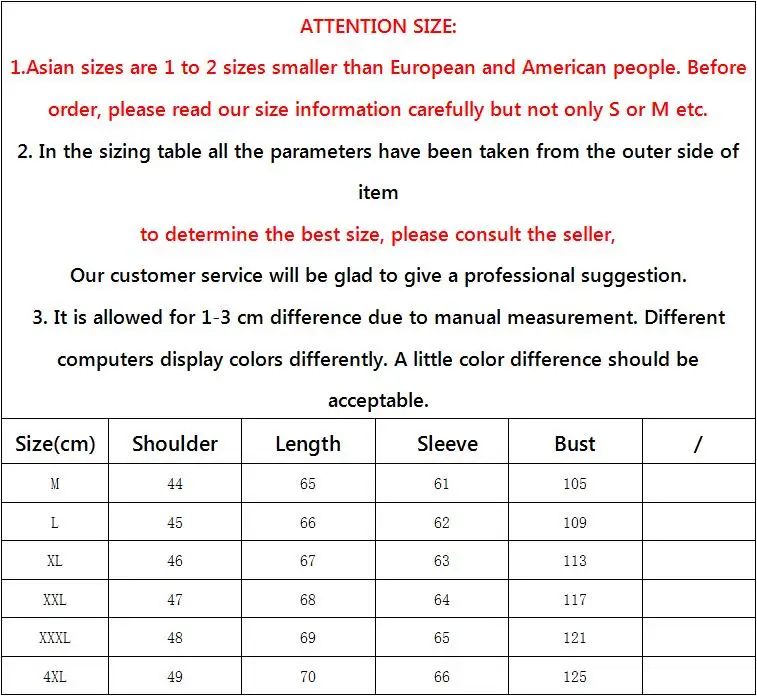 ATTENTION SIZE:

1.Asian sizes are 1 to 2 sizes smaller than European and American people. Before order, please read our size information carefully but not only S or M etc.

2. In the sizing table all the parameters have been taken from the outer side of item

to determine the best size, please consult the seller,

Our customer service will be glad to give a professional suggestion.

3. It is allowed for 1-3 cm difference due to manual measurement. Different computers display colors differently. A little color difference should be acceptable.

| Size(cm) | Shoulder | Length | Sleeve | Bust | / |
|---|---|---|---|---|---|
| M | 44 | 65 | 61 | 105 | |
| L | 45 | 66 | 62 | 109 | |
| XL | 46 | 67 | 63 | 113 | |
| XXL | 47 | 68 | 64 | 117 | |
| XXXL | 48 | 69 | 65 | 121 | |
| 4XL | 49 | 70 | 66 | 125 | |